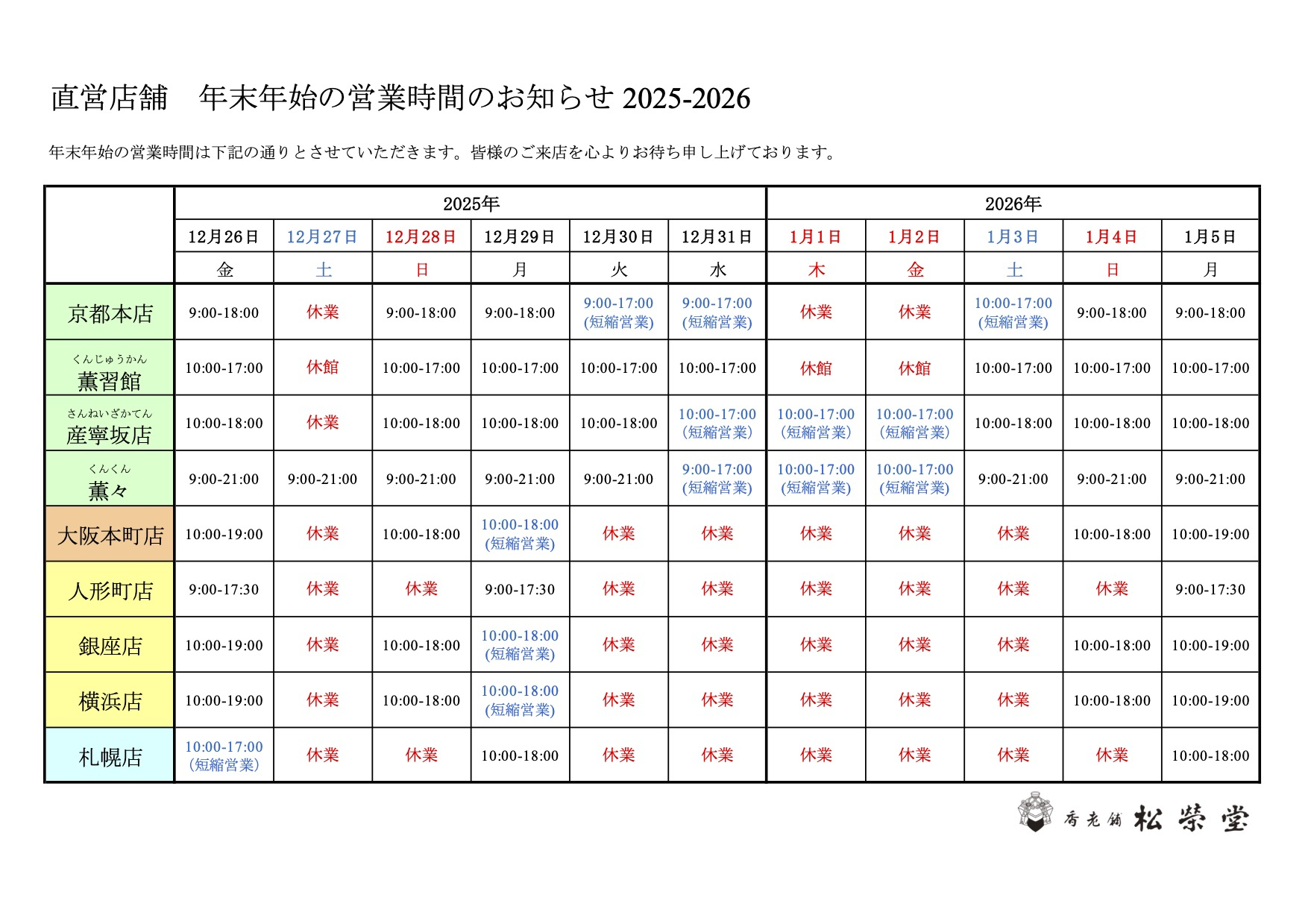 直営店舗　年末年始の営業時間のお知らせ 2025-2026

年末年始の営業時間は下記の通りとさせていただきます。皆様のご来店を心よりお待ち申し上げております。

| | 2025年 | | | | | | 2026年 | | | | |
|---|---|---|---|---|---|---|---|---|---|---|---|
| | 12月26日 | 12月27日 | 12月28日 | 12月29日 | 12月30日 | 12月31日 | 1月1日 | 1月2日 | 1月3日 | 1月4日 | 1月5日 |
| | 金 | 土 | 日 | 月 | 火 | 水 | 木 | 金 | 土 | 日 | 月 |
| 京都本店 | 9:00-18:00 | 休業 | 9:00-18:00 | 9:00-18:00 | 9:00-17:00 (短縮営業) | 9:00-17:00 (短縮営業) | 休業 | 休業 | 10:00-17:00 (短縮営業) | 9:00-18:00 | 9:00-18:00 |
| くんじゅうかん 薫習館 | 10:00-17:00 | 休館 | 10:00-17:00 | 10:00-17:00 | 10:00-17:00 | 10:00-17:00 | 休館 | 休館 | 10:00-17:00 | 10:00-17:00 | 10:00-17:00 |
| さんねいざかてん 産寧坂店 | 10:00-18:00 | 休業 | 10:00-18:00 | 10:00-18:00 | 10:00-18:00 | 10:00-17:00 (短縮営業) | 10:00-17:00 (短縮営業) | 10:00-17:00 (短縮営業) | 10:00-18:00 | 10:00-18:00 | 10:00-18:00 |
| くんくん 薫々 | 9:00-21:00 | 9:00-21:00 | 9:00-21:00 | 9:00-21:00 | 9:00-21:00 | 9:00-17:00 (短縮営業) | 10:00-17:00 (短縮営業) | 10:00-17:00 (短縮営業) | 9:00-21:00 | 9:00-21:00 | 9:00-21:00 |
| 大阪本町店 | 10:00-19:00 | 休業 | 10:00-18:00 | 10:00-18:00 (短縮営業) | 休業 | 休業 | 休業 | 休業 | 休業 | 10:00-18:00 | 10:00-19:00 |
| 人形町店 | 9:00-17:30 | 休業 | 休業 | 9:00-17:30 | 休業 | 休業 | 休業 | 休業 | 休業 | 休業 | 9:00-17:30 |
| 銀座店 | 10:00-19:00 | 休業 | 10:00-18:00 | 10:00-18:00 (短縮営業) | 休業 | 休業 | 休業 | 休業 | 休業 | 10:00-18:00 | 10:00-19:00 |
| 横浜店 | 10:00-19:00 | 休業 | 10:00-18:00 | 10:00-18:00 (短縮営業) | 休業 | 休業 | 休業 | 休業 | 休業 | 10:00-18:00 | 10:00-19:00 |
| 札幌店 | 10:00-17:00 (短縮営業) | 休業 | 休業 | 10:00-18:00 | 休業 | 休業 | 休業 | 休業 | 休業 | 休業 | 10:00-18:00 |

香老舗 松栄堂